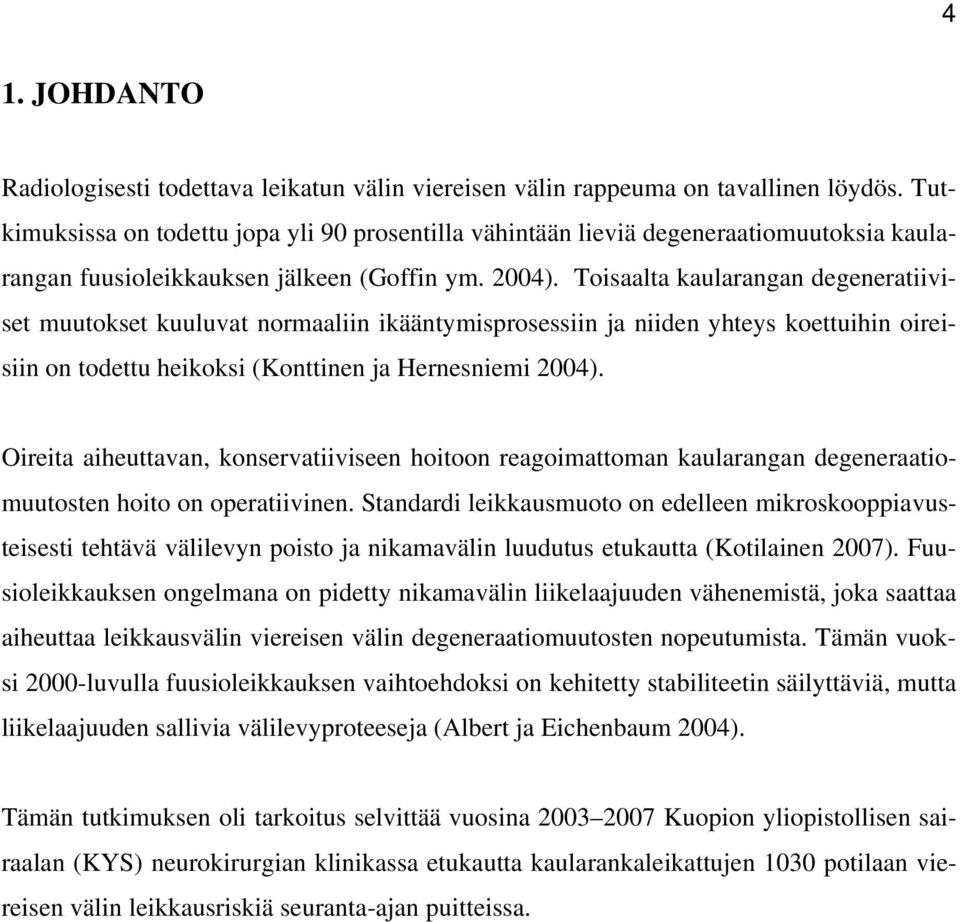 4

1. JOHDANTO

Radiologisesti todettava leikatun välin viereisen välin rappeuma on tavallinen löydös. Tutkimuksissa on todettu jopa yli 90 prosentilla vähintään lieviä degeneraatiomuutoksia kaularangan fuusioleikkauksen jälkeen (Goffin ym. 2004). Toisaalta kaularangan degeneratiiviset muutokset kuuluvat normaaliin ikääntymisprosessiin ja niiden yhteys koettuihin oireisiin on todettu heikoksi (Konttinen ja Hernesniemi 2004).

Oireita aiheuttavan, konservatiiviseen hoitoon reagoimattoman kaularangan degeneraatiomuutosten hoito on operatiivinen. Standardi leikkausmuoto on edelleen mikroskooppiavusteisesti tehtävä välilevyn poisto ja nikamavälin luudutus etukautta (Kotilainen 2007). Fuusioleikkauksen ongelmana on pidetty nikamavälin liikelaajuuden vähenemistä, joka saattaa aiheuttaa leikkausvälin viereisen välin degeneraatiomuutosten nopeutumista. Tämän vuoksi 2000-luvulla fuusioleikkauksen vaihtoehdoksi on kehitetty stabiliteetin säilyttäviä, mutta liikelaajuuden sallivia välilevyproteeseja (Albert ja Eichenbaum 2004).

Tämän tutkimuksen oli tarkoitus selvittää vuosina 2003–2007 Kuopion yliopistollisen sairaalan (KYS) neurokirurgian klinikassa etukautta kaularankaleikattujen 1030 potilaan viereisen välin leikkausriskiä seuranta-ajan puitteissa.